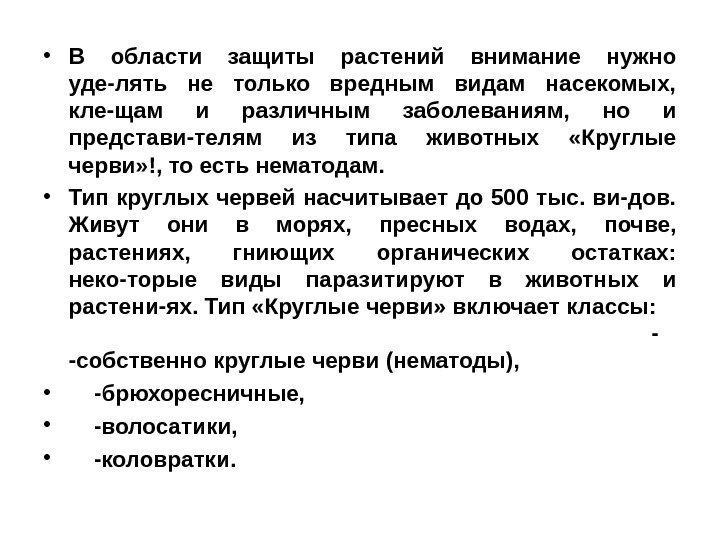 • В области защиты растений внимание нужно уде-лять не только вредным видам насекомых, кле-щам и различным заболеваниям, но и представи-телям из типа животных «Круглые черви»!, то есть нематодам.

• Тип круглых червей насчитывает до 500 тыс. ви-дов. Живут они в морях, пресных водах, почве, растениях, гниющих органических остатках: неко-торые виды паразитируют в животных и растени-ях. Тип «Круглые черви» включает классы: -

-собственно круглые черви (нематоды),

• -брюхоресничные,

• -волосатики,

• -коловратки.